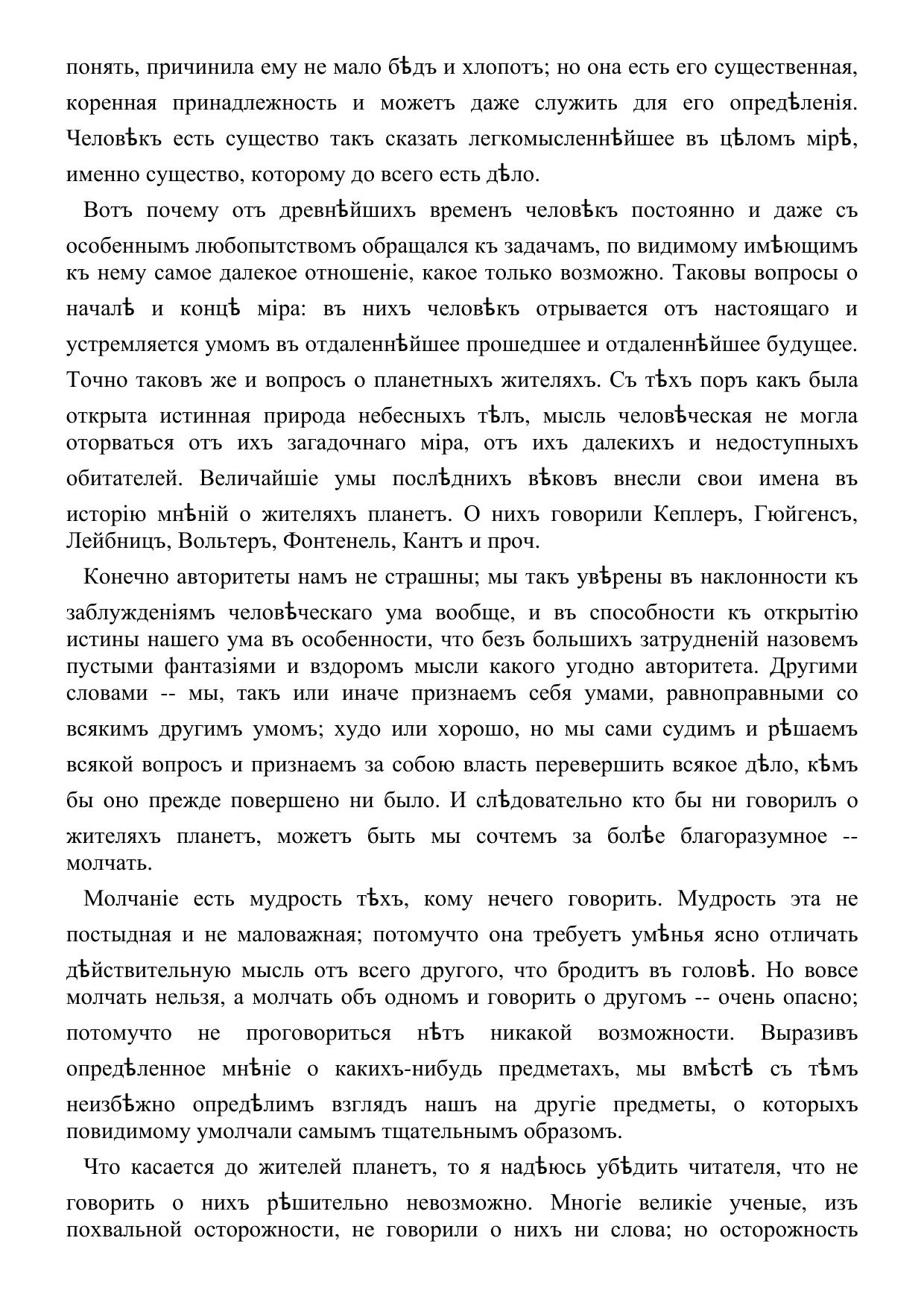 понять, причинила ему не мало бѣдъ и хлопотъ; но она есть его существенная, коренная принадлежность и можетъ даже служить для его опредѣленія. Человѣкъ есть существо такъ сказать легкомысленнѣйшее въ цѣломъ мірѣ, именно существо, которому до всего есть дѣло.

Вотъ почему отъ древнѣйшихъ временъ человѣкъ постоянно и даже съ особеннымъ любопытствомъ обращался къ задачамъ, по видимому имѣющимъ къ нему самое далекое отношеніе, какое только возможно. Таковы вопросы о началѣ и концѣ міра: въ нихъ человѣкъ отрывается отъ настоящаго и устремляется умомъ въ отдаленнѣйшее прошедшее и отдаленнѣйшее будущее. Точно таковъ же и вопросъ о планетныхъ жителяхъ. Съ тѣхъ поръ какъ была открыта истинная природа небесныхъ тѣлъ, мысль человѣческая не могла оторваться отъ ихъ загадочнаго міра, отъ ихъ далекихъ и недоступныхъ обитателей. Величайшіе умы послѣднихъ вѣковъ внесли свои имена въ исторію мнѣній о жителяхъ планетъ. О нихъ говорили Кеплеръ, Гюйгенсъ, Лейбницъ, Вольтеръ, Фонтенель, Кантъ и проч.

Конечно авторитеты намъ не страшны; мы такъ увѣрены въ наклонности къ заблужденіямъ человѣческаго ума вообще, и въ способности къ открытію истины нашего ума въ особенности, что безъ большихъ затрудненій назовемъ пустыми фантазіями и вздоромъ мысли какого угодно авторитета. Другими словами -- мы, такъ или иначе признаемъ себя умами, равноправными со всякимъ другимъ умомъ; худо или хорошо, но мы сами судимъ и рѣшаемъ всякой вопросъ и признаемъ за собою власть перевершить всякое дѣло, кѣмъ бы оно прежде повершено ни было. И слѣдовательно кто бы ни говорилъ о жителяхъ планетъ, можетъ быть мы сочтемъ за болѣе благоразумное -- молчать.

Молчаніе есть мудрость тѣхъ, кому нечего говорить. Мудрость эта не постыдная и не маловажная; потомучто она требуетъ умѣнья ясно отличать дѣйствительную мысль отъ всего другого, что бродитъ въ головѣ. Но вовсе молчать нельзя, а молчать объ одномъ и говорить о другомъ -- очень опасно; потомучто не проговориться нѣтъ никакой возможности. Выразивъ опредѣленное мнѣніе о какихъ-нибудь предметахъ, мы вмѣстѣ съ тѣмъ неизбѣжно опредѣлимъ взглядъ нашъ на другіе предметы, о которыхъ повидимому умолчали самымъ тщательнымъ образомъ.

Что касается до жителей планетъ, то я надѣюсь убѣдить читателя, что не говорить о нихъ рѣшительно невозможно. Многіе великіе ученые, изъ похвальной осторожности, не говорили о нихъ ни слова; но осторожность